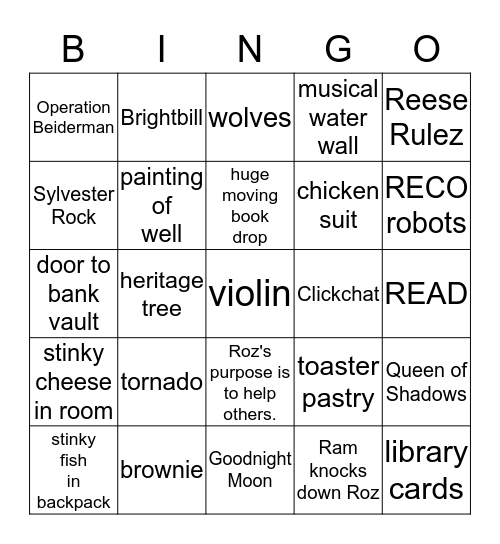 | B | I | N | G | O |
|---|---|---|---|---|
| Operation Beiderman | Brightbill | wolves | musical water wall | Reese Rulez |
| Sylvester Rock | painting of well | huge moving book drop | chicken suit | RECO robots |
| door to bank vault | heritage tree | violin | Clickchat | READ |
| stinky cheese in room | tornado | Roz's purpose is to help others. | toaster pastry | Queen of Shadows |
| stinky fish in backpack | brownie | Goodnight Moon | Ram knocks down Roz | library cards |